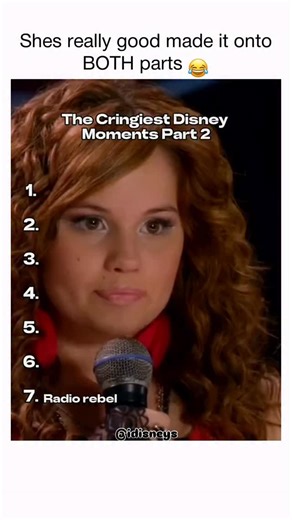 Shes really good made it onto BOTH parts 😂

The Cringiest Disney Moments Part 2

1.
2.
3.
4.
5.
6.
7. Radio rebel

@idisneys